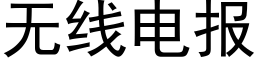 无线电报